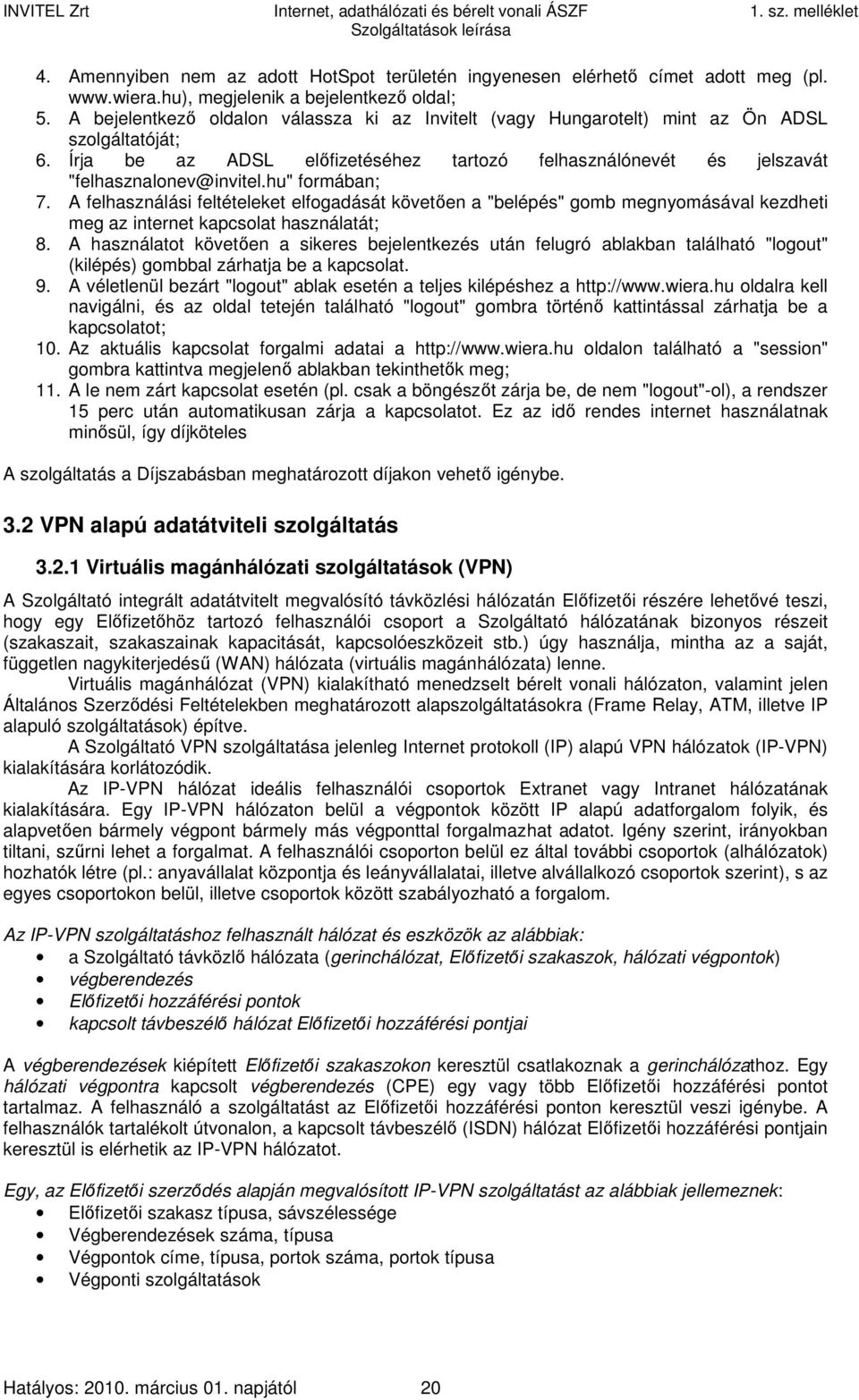 INVITEL Zrt

Internet, adathálózati és bérelt vonali ÁSZF
Szolgáltatások leírása

1. sz. melléklet

4. Amennyiben nem az adott HotSpot területén ingyenesen elérhető címet adott meg (pl. www.wiera.hu), megjelenik a bejelentkező oldal;
5. A bejelentkező oldalon válassza ki az Invitelt (vagy Hungarotelt) mint az Ön ADSL szolgáltatóját;
6. Írja be az ADSL előfizetéséhez tartozó felhasználónevét és jelszavát "felhasznalonev@invitel.hu" formában;
7. A felhasználási feltételeket elfogadását követően a "belépés" gomb megnyomásával kezdheti meg az internet kapcsolat használatát;
8. A használatot követően a sikeres bejelentkezés után felugró ablakban található "logout" (kilépés) gombbal zárhatja be a kapcsolat.
9. A véletlenül bezárt "logout" ablak esetén a teljes kilépéshez a http://www.wiera.hu oldalra kell navigálni, és az oldal tetején található "logout" gombra történő kattintással zárhatja be a kapcsolatot;
10. Az aktuális kapcsolat forgalmi adatai a http://www.wiera.hu oldalon található a "session" gombra kattintva megjelenő ablakban tekinthetők meg;
11. A le nem zárt kapcsolat esetén (pl. csak a böngészőt zárja be, de nem "logout"-ol), a rendszer 15 perc után automatikusan zárja a kapcsolatot. Ez az idő rendes internet használatnak minősül, így díjköteles

A szolgáltatás a Díjszabásban meghatározott díjakon vehető igénybe.

3.2 VPN alapú adatátviteli szolgáltatás

3.2.1 Virtuális magánhálózati szolgáltatások (VPN)

A Szolgáltató integrált adatátvitelt megvalósító távközlési hálózatán Előfizetői részére lehetővé teszi, hogy egy Előfizetőhöz tartozó felhasználói csoport a Szolgáltató hálózatának bizonyos részeit (szakaszait, szakaszainak kapacitását, kapcsolóeszközeit stb.) úgy használja, mintha az a saját, független nagykiterjedésű (WAN) hálózata (virtuális magánhálózata) lenne.
Virtuális magánhálózat (VPN) kialakítható menedzselt bérelt vonali hálózaton, valamint jelen Általános Szerződési Feltételekben meghatározott alapszolgáltatásokra (Frame Relay, ATM, illetve IP alapuló szolgáltatások) építve.
A Szolgáltató VPN szolgáltatása jelenleg Internet protokoll (IP) alapú VPN hálózatok (IP-VPN) kialakítására korlátozódik.
Az IP-VPN hálózat ideális felhasználói csoportok Extranet vagy Intranet hálózatának kialakítására. Egy IP-VPN hálózaton belül a végpontok között IP alapú adatforgalom folyik, és alapvetően bármely végpont bármely más végponttal forgalmazhat adatot. Igény szerint, irányokban tiltani, szűrni lehet a forgalmat. A felhasználói csoporton belül ez által további csoportok (alhálózatok) hozhatók létre (pl.: anyavállalat központja és leányvállalatai, illetve alvállalkozó csoportok szerint), s az egyes csoportokon belül, illetve csoportok között szabályozható a forgalom.

Az IP-VPN szolgáltatáshoz felhasznált hálózat és eszközök az alábbiak:
• a Szolgáltató távközlő hálózata (gerinchálózat, Előfizetői szakaszok, hálózati végpontok)
• végberendezés
• Előfizetői hozzáférési pontok
• kapcsolt távbeszélő hálózat Előfizetői hozzáférési pontjai

A végberendezések kiépített Előfizetői szakaszokon keresztül csatlakoznak a gerinchálózathoz. Egy hálózati végpontra kapcsolt végberendezés (CPE) egy vagy több Előfizetői hozzáférési pontot tartalmaz. A felhasználó a szolgáltatást az Előfizetői hozzáférési ponton keresztül veszi igénybe. A felhasználók tartalékolt útvonalon, a kapcsolt távbeszélő (ISDN) hálózat Előfizetői hozzáférési pontjain keresztül is elérhetik az IP-VPN hálózatot.

Egy, az Előfizetői szerződés alapján megvalósított IP-VPN szolgáltatást az alábbiak jellemeznek:
• Előfizetői szakasz típusa, sávszélessége
• Végberendezések száma, típusa
• Végpontok címe, típusa, portok száma, portok típusa
• Végponti szolgáltatások

Hatályos: 2010. március 01. napjától 20